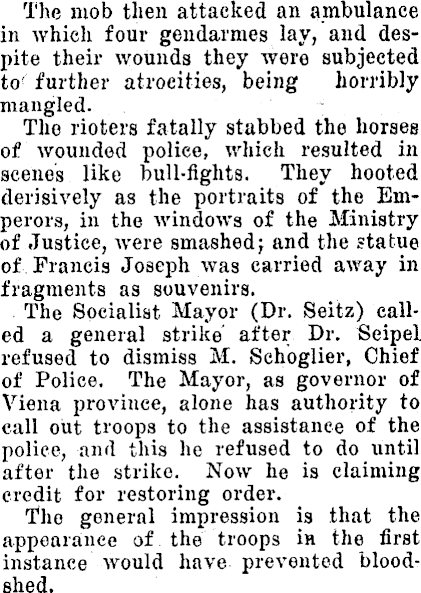 The mob then attacked an ambulance in which four gendarmes lay, and despite their wounds they were subjected to further atrocities, being horribly mangled.

The rioters fatally stabbed the horses of wounded police, which resulted in scenes like bull-fights. They hooted derisively as the portraits of the Emperors, in the windows of the Ministry of Justice, were smashed; and the statue of Francis Joseph was carried away in fragments as souvenirs.

The Socialist Mayor (Dr. Seitz) called a general strike after Dr. Seipel refused to dismiss M. Schoglier, Chief of Police. The Mayor, as governor of Viena province, alone has authority to call out troops to the assistance of the police, and this he refused to do until after the strike. Now he is claiming credit for restoring order.

The general impression is that the appearance of the troops in the first instance would have prevented bloodshed.